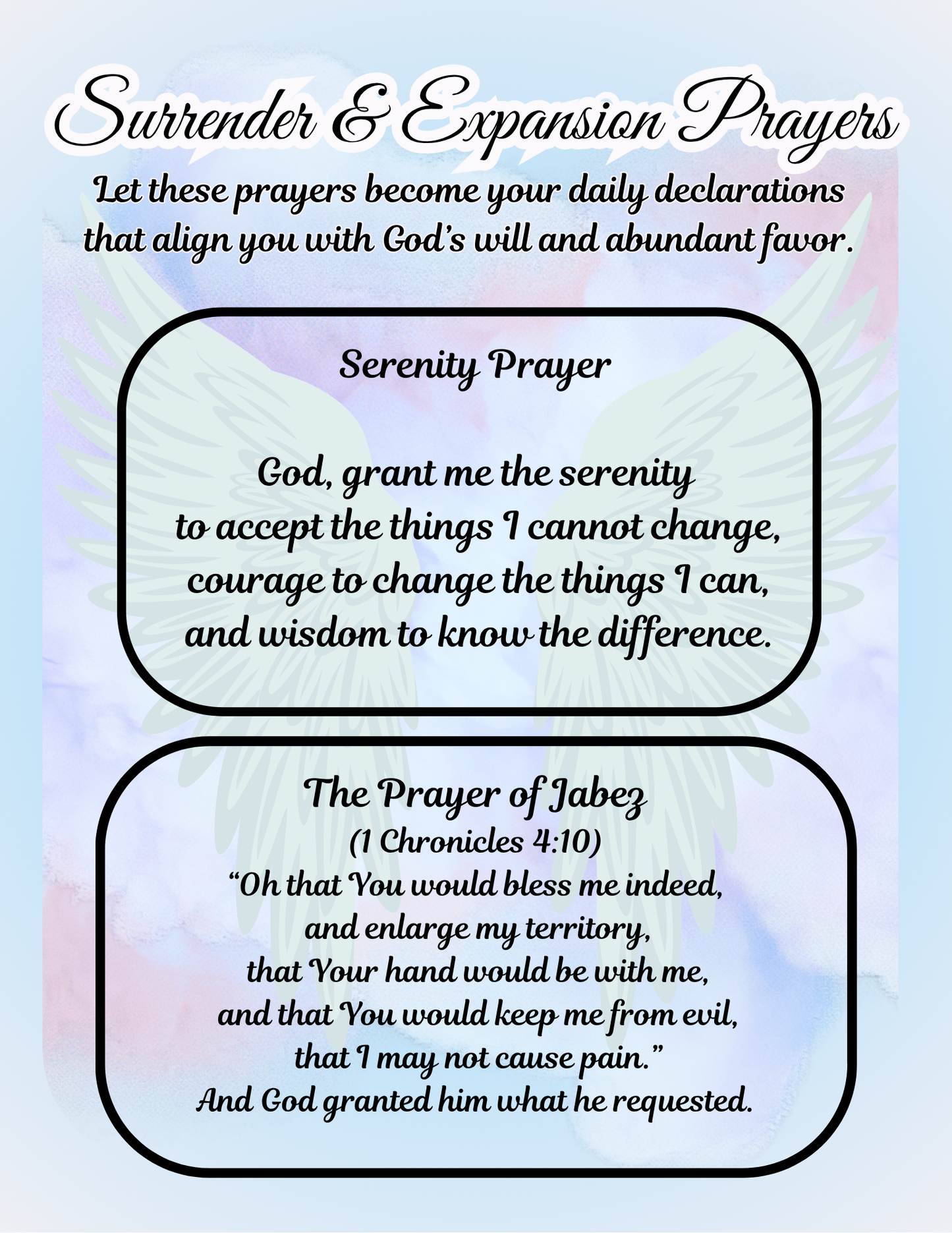 Surrender & Expansion Prayers

Let these prayers become your daily declarations that align you with God's will and abundant favor.

Serenity Prayer

God, grant me the serenity
to accept the things I cannot change,
courage to change the things I can,
and wisdom to know the difference.

The Prayer of Jabez
(1 Chronicles 4:10)
"Oh that You would bless me indeed,
and enlarge my territory,
that Your hand would be with me,
and that You would keep me from evil,
that I may not cause pain."
And God granted him what he requested.